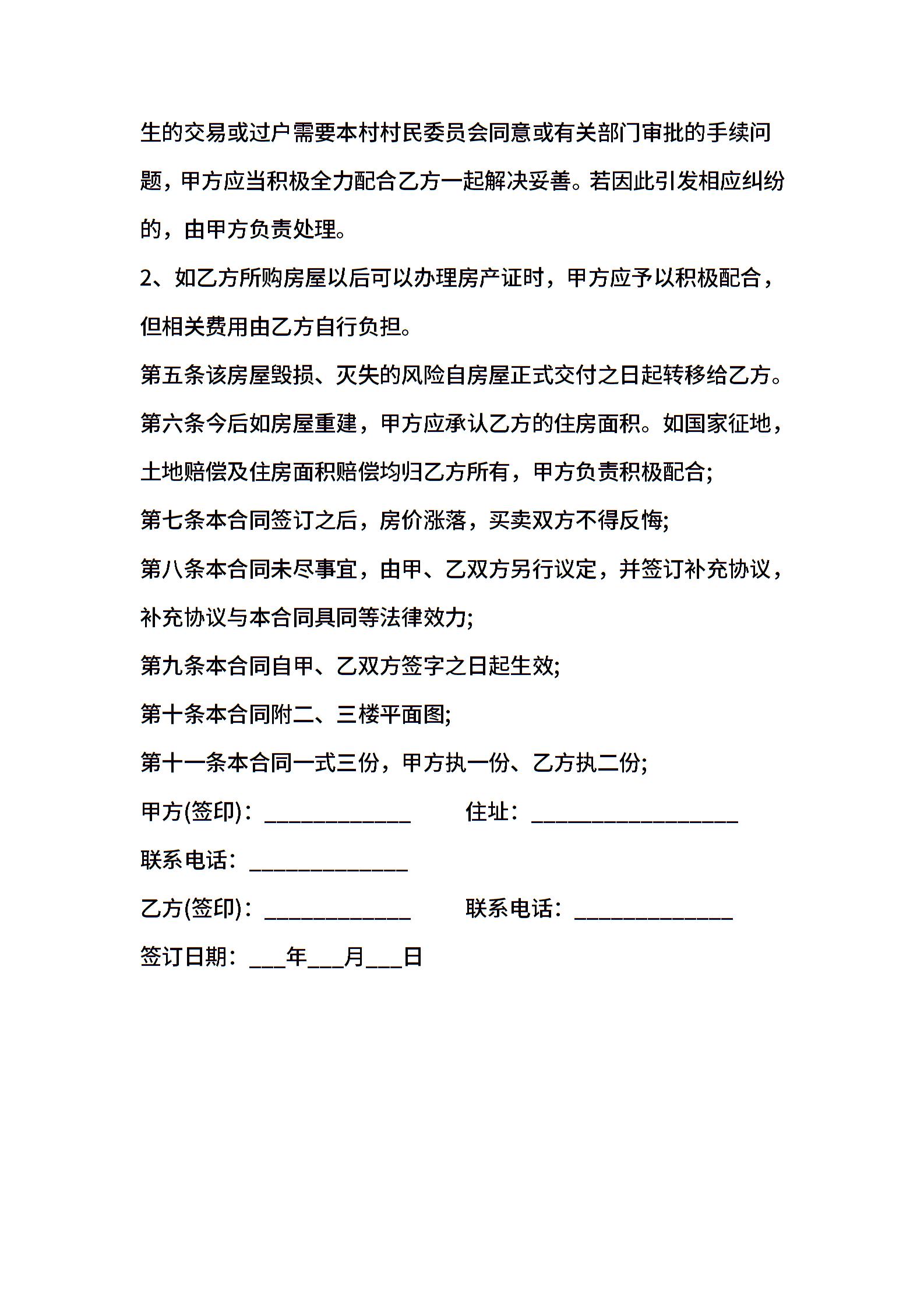 生的交易或过户需要本村村民委员会同意或有关部门审批的手续问题，甲方应当积极全力配合乙方一起解决妥善。若因此引发相应纠纷的，由甲方负责处理。

2、如乙方所购房屋以后可以办理房产证时，甲方应予以积极配合，但相关费用由乙方自行负担。

第五条该房屋毁损、灭失的风险自房屋正式交付之日起转移给乙方。

第六条今后如房屋重建，甲方应承认乙方的住房面积。如国家征地，土地赔偿及住房面积赔偿均归乙方所有，甲方负责积极配合;

第七条本合同签订之后，房价涨落，买卖双方不得反悔;

第八条本合同未尽事宜，由甲、乙双方另行议定，并签订补充协议，补充协议与本合同具同等法律效力;

第九条本合同自甲、乙双方签字之日起生效;

第十条本合同附二、三楼平面图;

第十一条本合同一式三份，甲方执一份、乙方执二份;

甲方(签印)：____ 住址：____

联系电话：____

乙方(签印)：____ 联系电话：____

签订日期：____年____月____日